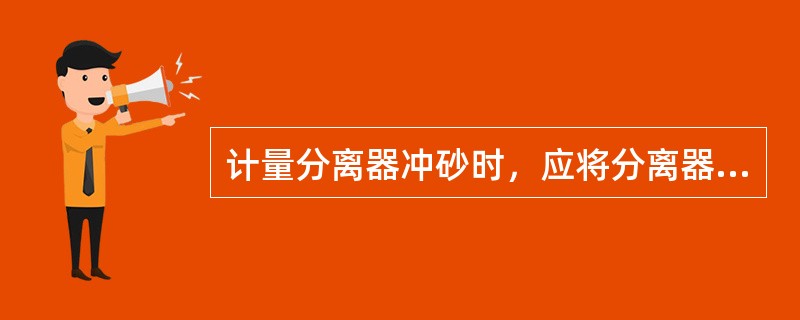 计量分离器冲砂时，应将分离器...